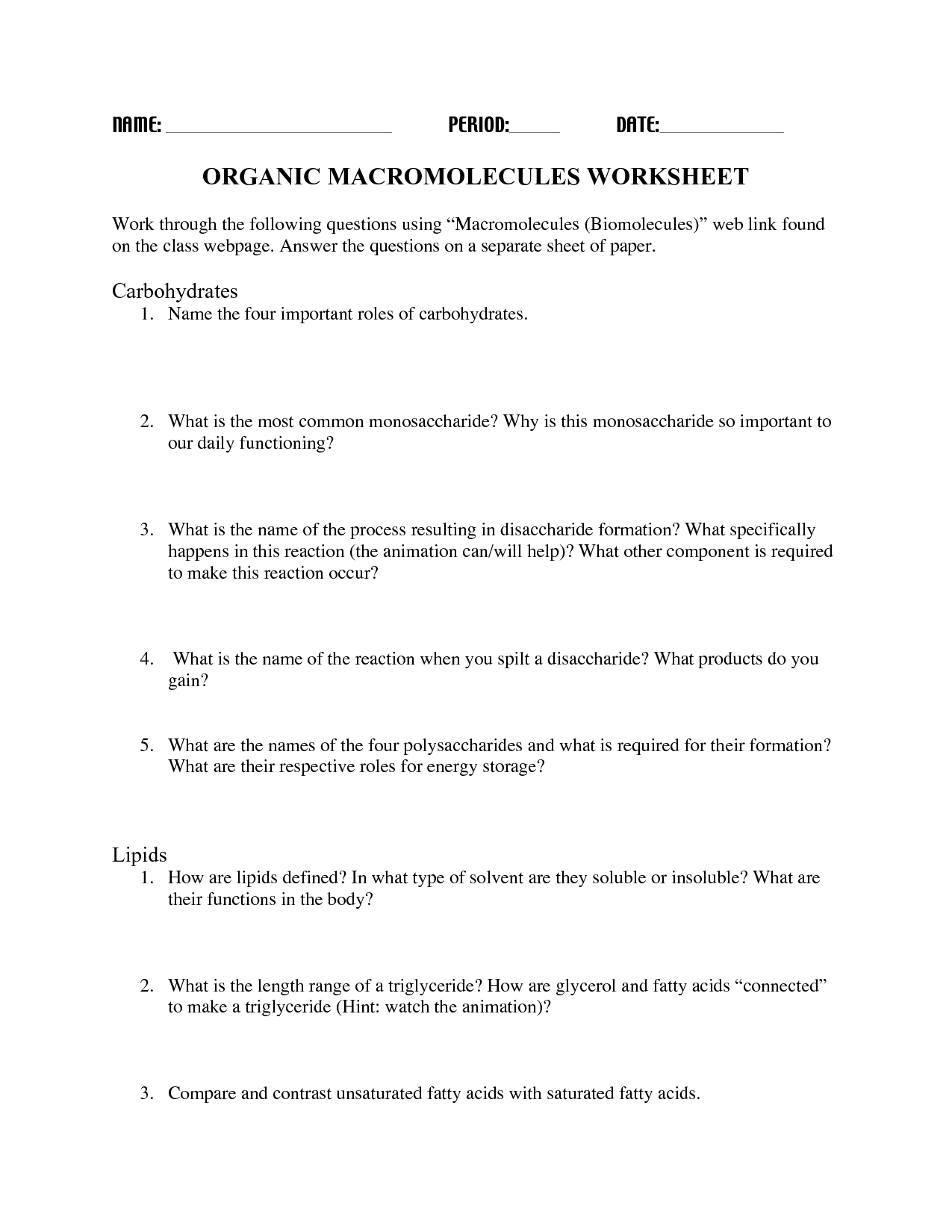 NAME: ______________________ PERIOD:_____ DATE:____________

ORGANIC MACROMOLECULES WORKSHEET

Work through the following questions using “Macromolecules (Biomolecules)” web link found on the class webpage. Answer the questions on a separate sheet of paper.

Carbohydrates
1. Name the four important roles of carbohydrates.

2. What is the most common monosaccharide? Why is this monosaccharide so important to our daily functioning?

3. What is the name of the process resulting in disaccharide formation? What specifically happens in this reaction (the animation can/will help)? What other component is required to make this reaction occur?

4. What is the name of the reaction when you spilt a disaccharide? What products do you gain?

5. What are the names of the four polysaccharides and what is required for their formation? What are their respective roles for energy storage?

Lipids
1. How are lipids defined? In what type of solvent are they soluble or insoluble? What are their functions in the body?

2. What is the length range of a triglyceride? How are glycerol and fatty acids “connected” to make a triglyceride (Hint: watch the animation)?

3. Compare and contrast unsaturated fatty acids with saturated fatty acids.